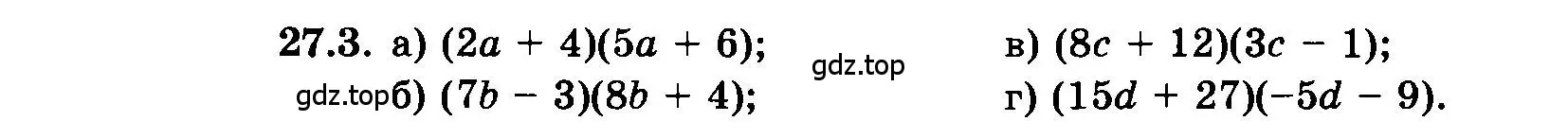 27.3. а) $(2a + 4)(5a + 6)$; gdz.top в) $(8c + 12)(3c - 1)$;

gdz.top б) $(7b - 3)(8b + 4)$; г) $(15d + 27)(-5d - 9)$.